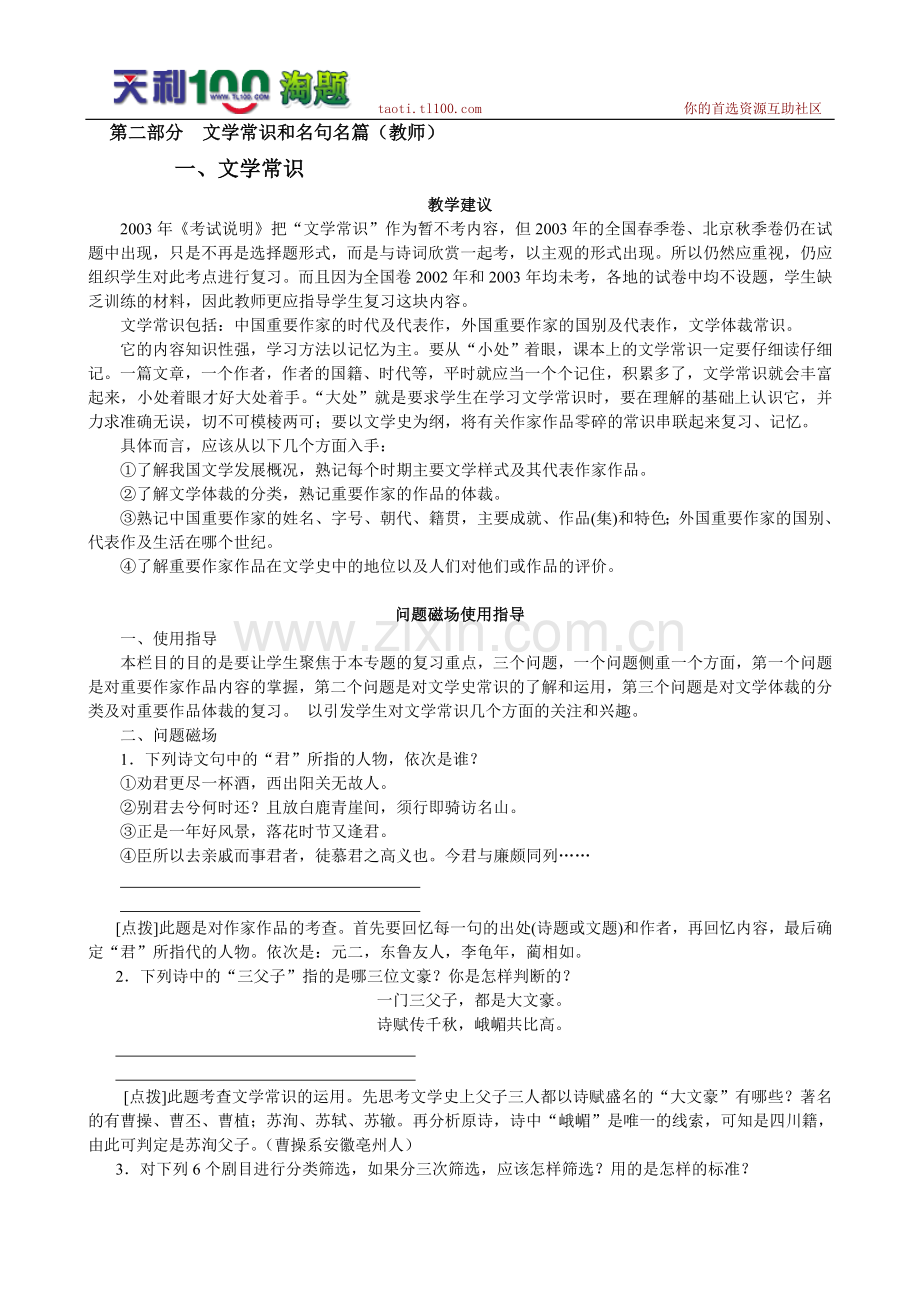 天利100 淘题 taoti.tl100.com 你的首选资源互助社区

第二部分 文学常识和名句名篇（教师）

一、文学常识

教学建议

2003年《考试说明》把“文学常识”作为暂不考内容，但2003年的全国春季卷、北京秋季卷仍在试题中出现，只是不再是选择题形式，而是与诗词欣赏一起考，以主观的形式出现。所以仍然应重视，仍应组织学生对此考点进行复习。而且因为全国卷2002年和2003年均未考，各地的试卷中均不设题，学生缺乏训练的材料，因此教师更应指导学生复习这块内容。

文学常识包括：中国重要作家的时代及代表作，外国重要作家的国别及代表作，文学体裁常识。

它的内容知识性强，学习方法以记忆为主。要从“小处”着眼，课本上的文学常识一定要仔细读仔细记。一篇文章，一个作者，作者的国籍、时代等，平时就应当一个个记住，积累多了，文学常识就会丰富起来，小处着眼才好大处着手。“大处”就是要求学生在学习文学常识时，要在理解的基础上认识它，并力求准确无误，切不可模棱两可；要以文学史为纲，将有关作家作品零碎的常识串联起来复习、记忆。

具体而言，应该从以下几个方面入手：

①了解我国文学发展概况，熟记每个时期主要文学样式及其代表作家作品。

②了解文学体裁的分类，熟记重要作家的作品的体裁。

③熟记中国重要作家的姓名、字号、朝代、籍贯，主要成就、作品(集)和特色；外国重要作家的国别、代表作及生活在哪个世纪。

④了解重要作家作品在文学史中的地位以及人们对他们或作品的评价。

问题磁场使用指导

一、使用指导

本栏目的目的是要让学生聚焦于本专题的复习重点，三个问题，一个问题侧重一个方面，第一个问题是对重要作家作品内容的掌握，第二个问题是对文学史常识的了解和运用，第三个问题是对文学体裁的分类及对重要作品体裁的复习。 以引发学生对文学常识几个方面的关注和兴趣。

二、问题磁场

1．下列诗文句中的“君”所指的人物，依次是谁？

①劝君更尽一杯酒，西出阳关无故人。

②别君去兮何时还？且放白鹿青崖间，须行即骑访名山。

③正是一年好风景，落花时节又逢君。

④臣所以去亲戚而事君者，徒慕君之高义也。今君与廉颇同列……

____

____

[点拨]此题是对作家作品的考查。首先要回忆每一句的出处(诗题或文题)和作者，再回忆内容，最后确定“君”所指代的人物。依次是：元二，东鲁友人，李龟年，蔺相如。

2．下列诗中的“三父子”指的是哪三位文豪？你是怎样判断的？

一门三父子，都是大文豪。
诗赋传千秋，峨嵋共比高。

____

____

[点拨]此题考查文学常识的运用。先思考文学史上父子三人都以诗赋盛名的“大文豪”有哪些？著名的有曹操、曹丕、曹植；苏洵、苏轼、苏辙。再分析原诗，诗中“峨嵋”是唯一的线索，可知是四川籍，由此可判定是苏洵父子。(曹操系安徽亳州人)

3．对下列6个剧目进行分类筛选，如果分三次筛选，应该怎样筛选？用的是怎样的标准？

www.zixin.com.cn